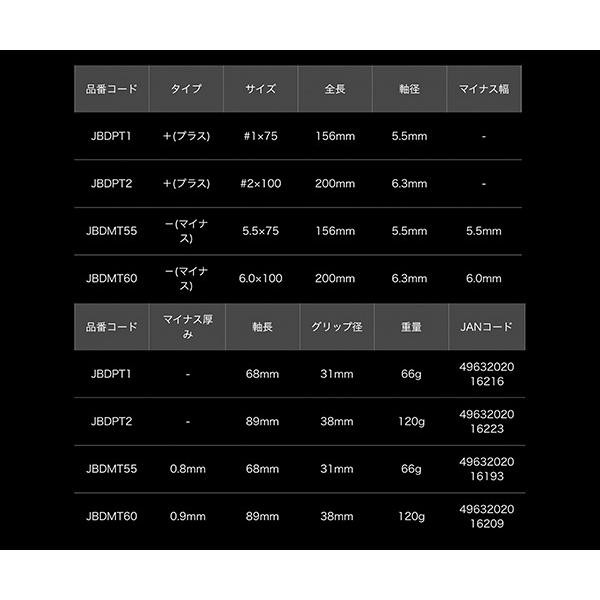 | 品番コード | タイプ | サイズ | 全長 | 軸径 | マイナス幅 |
|---|---|---|---|---|---|
| JBDPT1 | +(プラス) | #1×75 | 156mm | 5.5mm | - |
| JBDPT2 | +(プラス) | #2×100 | 200mm | 6.3mm | - |
| JBDMT55 | −(マイナス) | 5.5×75 | 156mm | 5.5mm | 5.5mm |
| JBDMT60 | −(マイナス) | 6.0×100 | 200mm | 6.3mm | 6.0mm |

| 品番コード | マイナス厚み | 軸長 | グリップ径 | 重量 | JANコード |
|---|---|---|---|---|---|
| JBDPT1 | - | 68mm | 31mm | 66g | 4963202016216 |
| JBDPT2 | - | 89mm | 38mm | 120g | 4963202016223 |
| JBDMT55 | 0.8mm | 68mm | 31mm | 66g | 4963202016193 |
| JBDMT60 | 0.9mm | 89mm | 38mm | 120g | 4963202016209 |